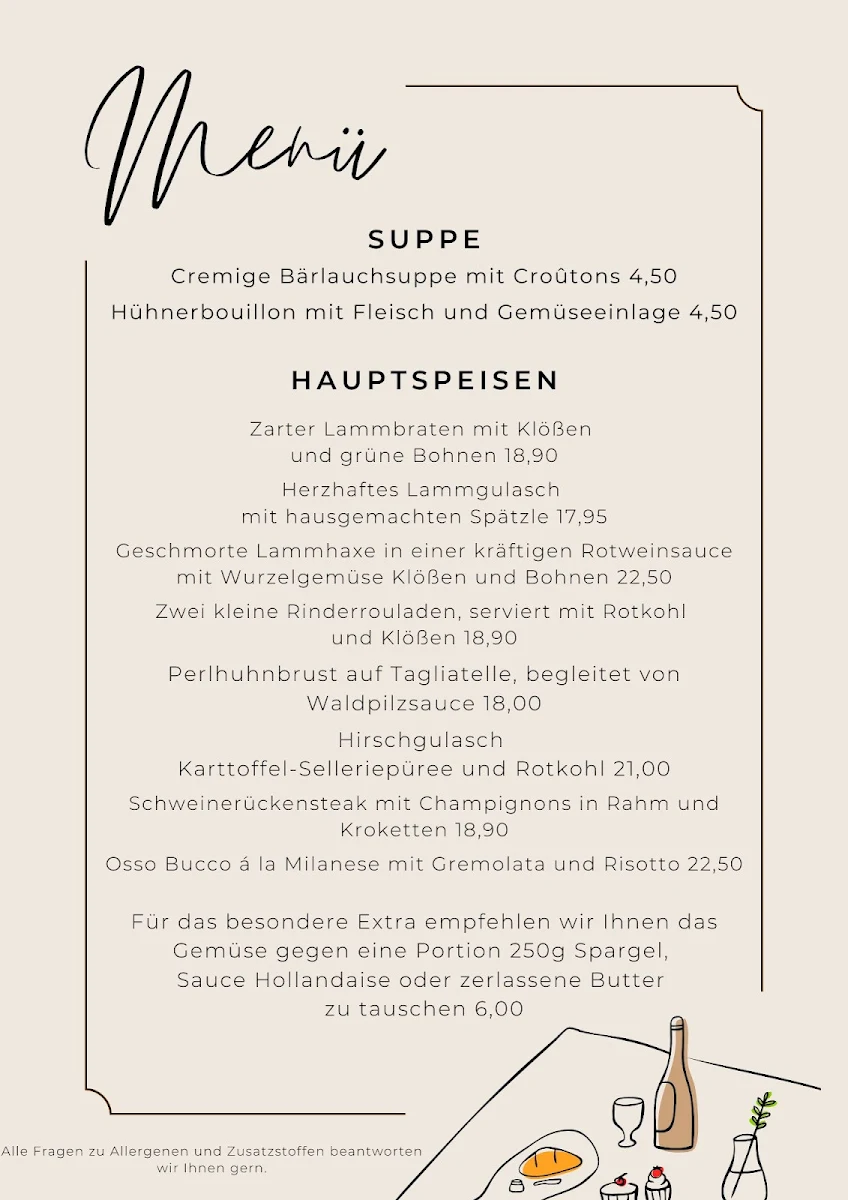 Menü

SUPPE

Cremige Bärlauchsuppe mit Croûtons 4,50

Hühnerbouillon mit Fleisch und Gemüseeinlage 4,50

HAUPTSPEISEN

Zarter Lammbraten mit Klößen und grüne Bohnen 18,90

Herzhaftes Lammgulasch mit hausgemachten Spätzle 17,95

Geschmorte Lammhaxe in einer kräftigen Rotweinsauce mit Wurzelgemüse Klößen und Bohnen 22,50

Zwei kleine Rinderrouladen, serviert mit Rotkohl und Klößen 18,90

Perlhuhnbrust auf Tagliatelle, begleitet von Waldpilzsauce 18,00

Hirschgulasch Karttoffel-Selleriepüree und Rotkohl 21,00

Schweinerückensteak mit Champignons in Rahm und Kroketten 18,90

Osso Bucco á la Milanese mit Gremolata und Risotto 22,50

Für das besondere Extra empfehlen wir Ihnen das Gemüse gegen eine Portion 250g Spargel, Sauce Hollandaise oder zerlassene Butter zu tauschen 6,00

Alle Fragen zu Allergenen und Zusatzstoffen beantworten wir Ihnen gern.